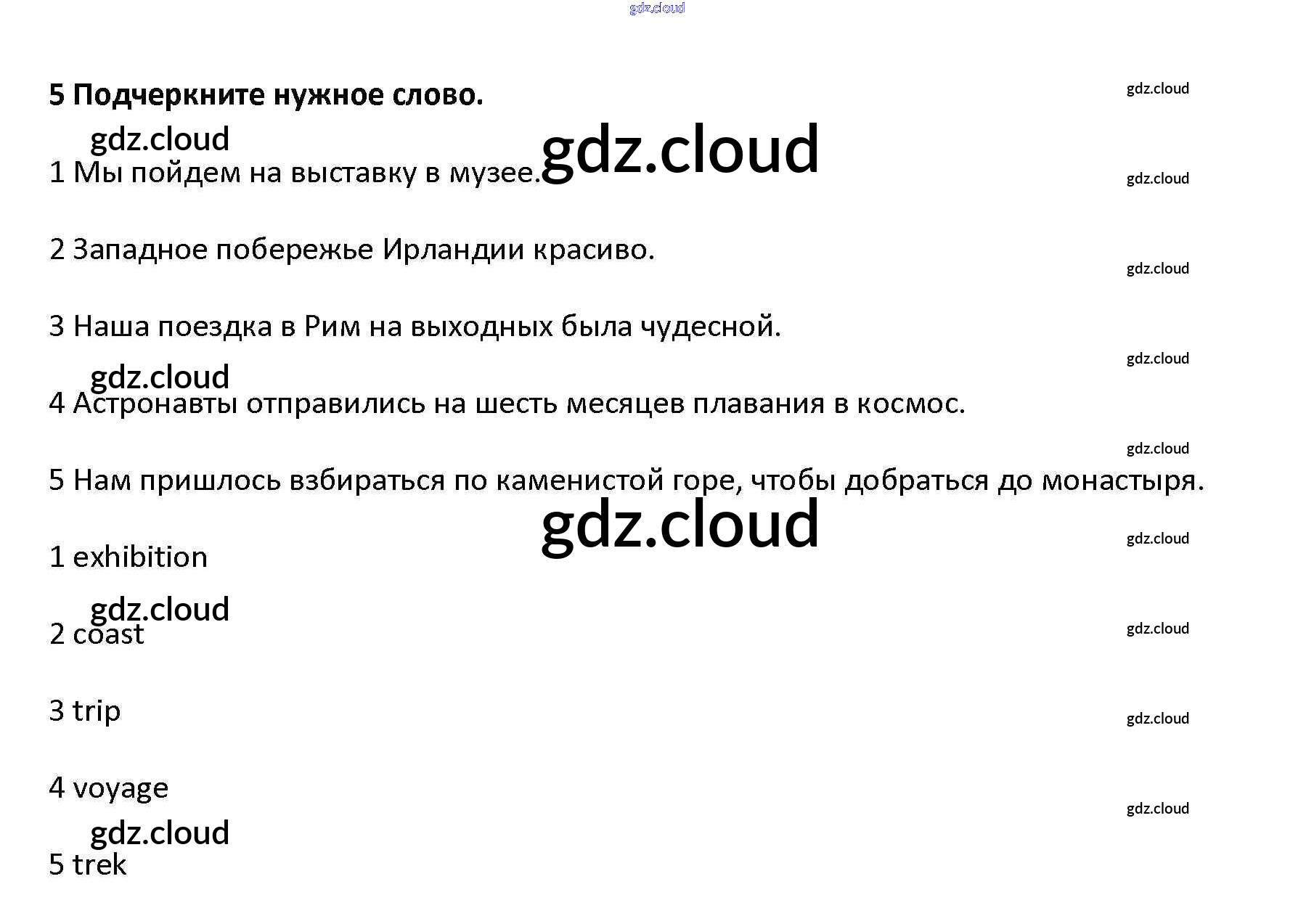 gdz.cloud

5 Подчеркните нужное слово.

gdz.cloud

gdz.cloud

gdz.cloud

1 Мы пойдем на выставку в музее.

gdz.cloud

2 Западное побережье Ирландии красиво.

gdz.cloud

3 Наша поездка в Рим на выходных была чудесной.

gdz.cloud

gdz.cloud

4 Астронавты отправились на шесть месяцев плавания в космос.

gdz.cloud

5 Нам пришлось взбираться по каменистой горе, чтобы добраться до монастыря.

gdz.cloud

gdz.cloud

1 exhibition

gdz.cloud

gdz.cloud

2 coast

3 trip

gdz.cloud

4 voyage

gdz.cloud

gdz.cloud

5 trek